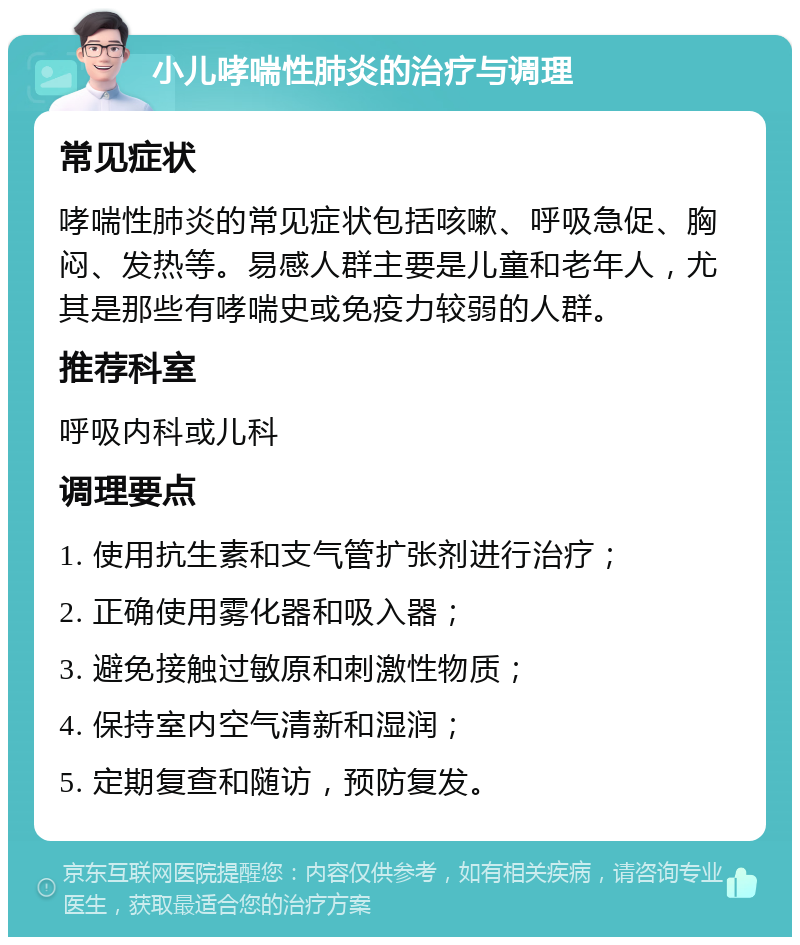 小儿哮喘性肺炎的治疗与调理

常见症状

哮喘性肺炎的常见症状包括咳嗽、呼吸急促、胸闷、发热等。易感人群主要是儿童和老年人，尤其是那些有哮喘史或免疫力较弱的人群。

推荐科室

呼吸内科或儿科

调理要点

1. 使用抗生素和支气管扩张剂进行治疗；

2. 正确使用雾化器和吸入器；

3. 避免接触过敏原和刺激性物质；

4. 保持室内空气清新和湿润；

5. 定期复查和随访，预防复发。

京东互联网医院提醒您：内容仅供参考，如有相关疾病，请咨询专业医生，获取最适合您的治疗方案